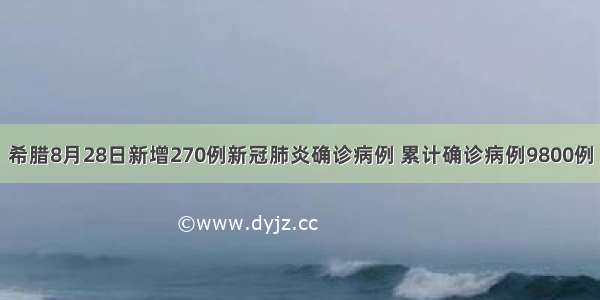 希腊8月28日新增270例新冠肺炎确诊病例 累计确诊病例9800例

©www.dyjz.cc